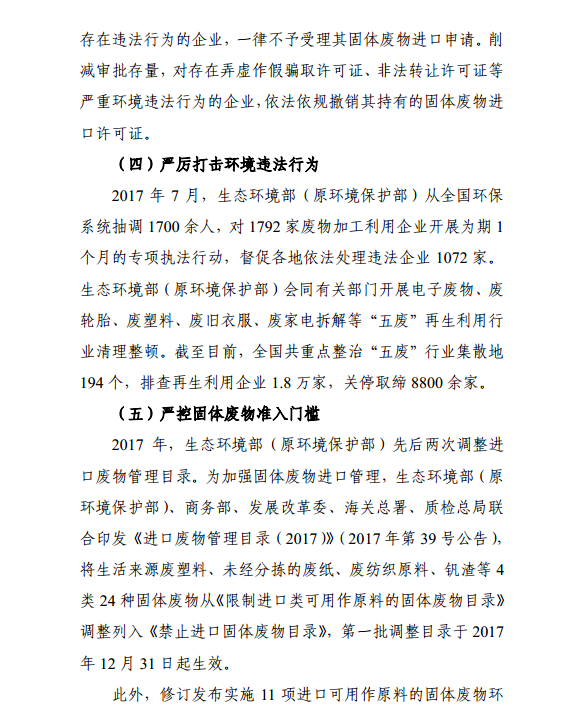 存在违法行为的企业，一律不予受理其固体废物进口申请。削减审批存量，对存在弄虚作假骗取许可证、非法转让许可证等严重环境违法行为的企业，依法依规撤销其持有的固体废物进口许可证。

（四）严厉打击环境违法行为

2017 年 7 月，生态环境部（原环境保护部）从全国环保系统抽调 1700 余人，对 1792 家废物加工利用企业开展为期 1 个月的专项执法行动，督促各地依法处理违法企业 1072 家。生态环境部（原环境保护部）会同有关部门开展电子废物、废轮胎、废塑料、废旧衣服、废家电拆解等“五废”再生利用行业清理整顿。截至目前，全国共重点整治“五废”行业集散地 194 个，排查再生利用企业 1.8 万家，关停取缔 8800 余家。

（五）严控固体废物准入门槛

2017 年，生态环境部（原环境保护部）先后两次调整进口废物管理目录。为加强固体废物进口管理，生态环境部（原环境保护部）、商务部、发展改革委、海关总署、质检总局联合印发《进口废物管理目录（2017）》（2017 年第 39 号公告），将生活来源废塑料、未经分拣的废纸、废纺织原料、钒渣等 4 类 24 种固体废物从《限制进口类可用作原料的固体废物目录》调整列入《禁止进口固体废物目录》，第一批调整目录于 2017 年 12 月 31 日起生效。

此外，修订发布实施 11 项进口可用作原料的固体废物环